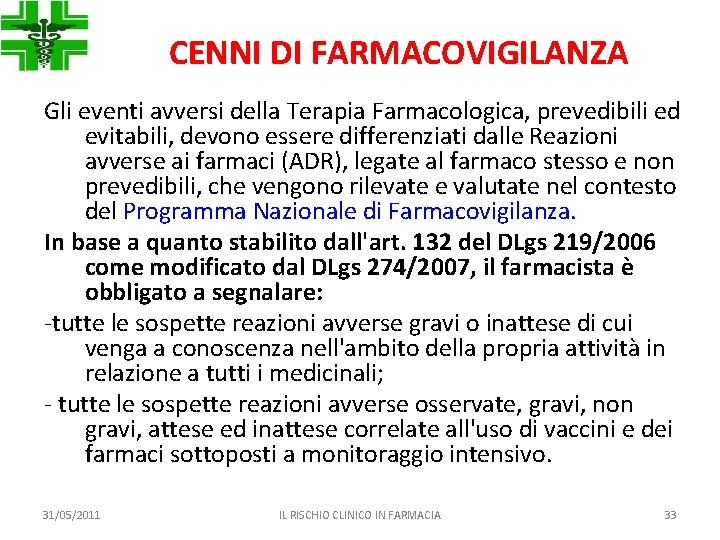 CENNI DI FARMACOVIGILANZA

Gli eventi avversi della Terapia Farmacologica, prevedibili ed evitabili, devono essere differenziati dalle Reazioni avverse ai farmaci (ADR), legate al farmaco stesso e non prevedibili, che vengono rilevate e valutate nel contesto del Programma Nazionale di Farmacovigilanza.

In base a quanto stabilito dall'art. 132 del DLgs 219/2006 come modificato dal DLgs 274/2007, il farmacista è obbligato a segnalare:

-tutte le sospette reazioni avverse gravi o inattese di cui venga a conoscenza nell'ambito della propria attività in relazione a tutti i medicinali;

- tutte le sospette reazioni avverse osservate, gravi, non gravi, attese ed inattese correlate all'uso di vaccini e dei farmaci sottoposti a monitoraggio intensivo.

31/05/2011

IL RISCHIO CLINICO IN FARMACIA

33